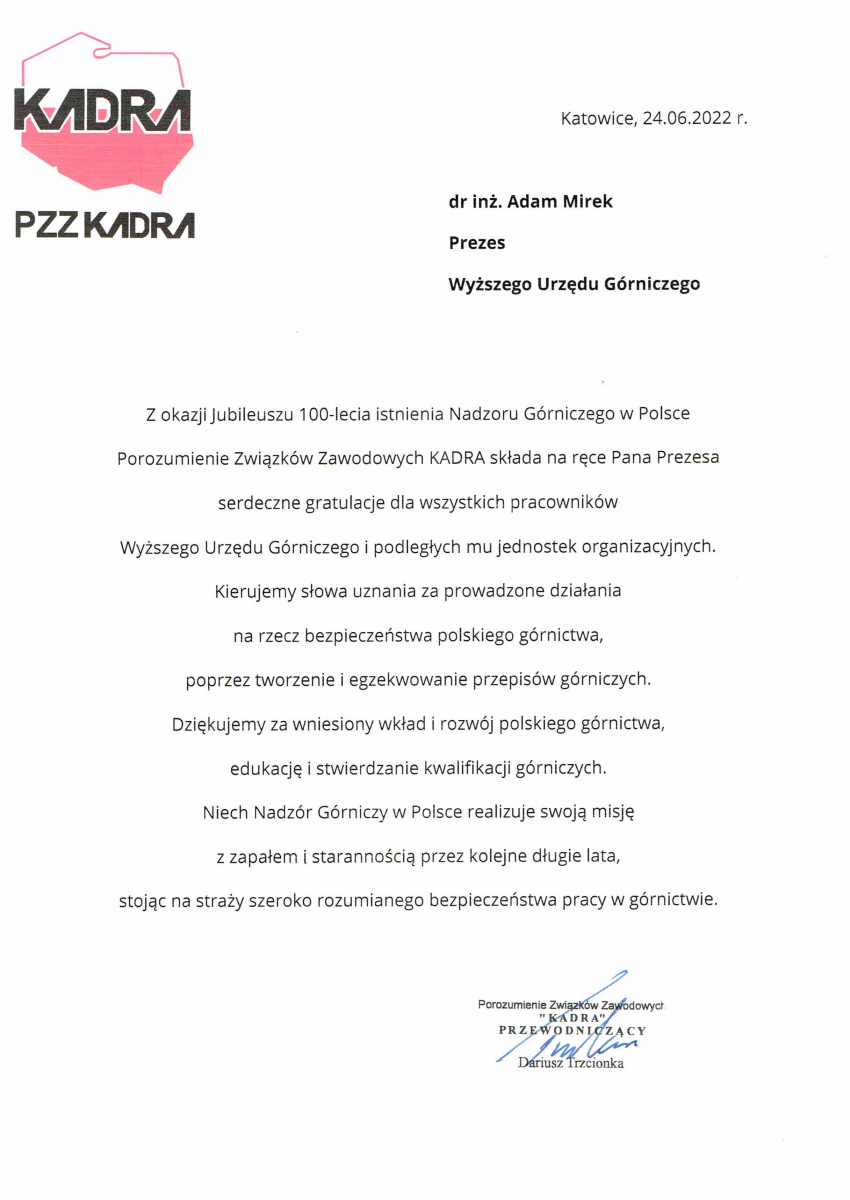 KADRA

PZZ KADRA

Katowice, 24.06.2022 r.

dr inż. Adam Mirek

Prezes

Wyższego Urzędu Górniczego

Z okazji Jubileuszu 100-lecia istnienia Nadzoru Górniczego w Polsce Porozumienie Związków Zawodowych KADRA składa na ręce Pana Prezesa serdeczne gratulacje dla wszystkich pracowników Wyższego Urzędu Górniczego i podległych mu jednostek organizacyjnych. Kierujemy słowa uznania za prowadzone działania na rzecz bezpieczeństwa polskiego górnictwa, poprzez tworzenie i egzekwowanie przepisów górniczych. Dziękujemy za wniesiony wkład i rozwój polskiego górnictwa, edukację i stwierdzanie kwalifikacji górniczych. Niech Nadzór Górniczy w Polsce realizuje swoją misję z zapałem i starannością przez kolejne długie lata, stojąc na straży szeroko rozumianego bezpieczeństwa pracy w górnictwie.

Porozumienie Związków Zawodowych
"KADRA"
PRZEWODNICZĄCY
Dariusz Trzcionka